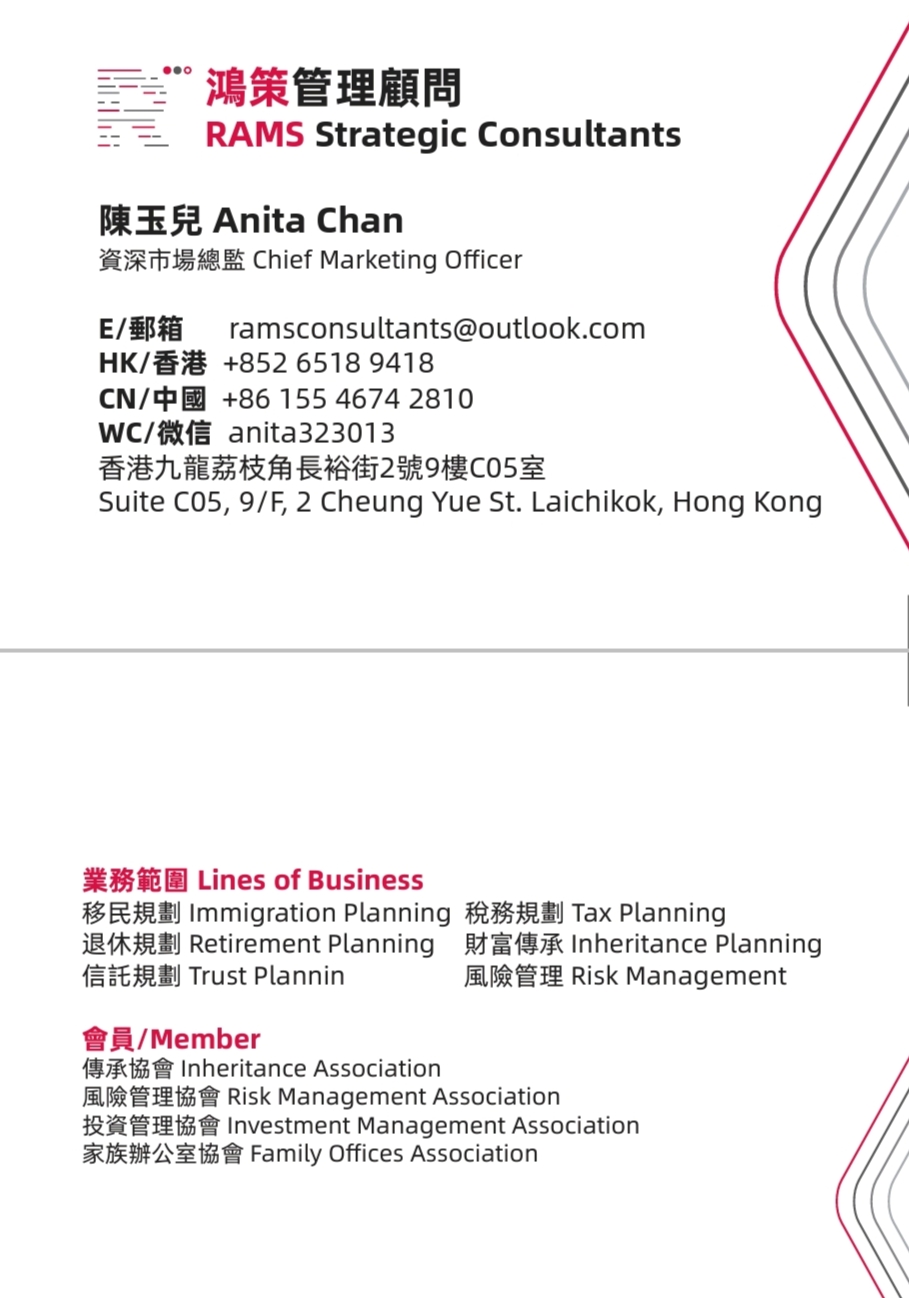 鴻策管理顧問
RAMS Strategic Consultants

陳玉兒 Anita Chan
資深市場總監 Chief Marketing Officer

E/郵箱 ramsconsultants@outlook.com
HK/香港 +852 6518 9418
CN/中國 +86 155 4674 2810
WC/微信 anita323013
香港九龍荔枝角長裕街2號9樓C05室
Suite C05, 9/F, 2 Cheung Yue St. Laichikok, Hong Kong

業務範圍 Lines of Business
移民規劃 Immigration Planning
退休規劃 Retirement Planning
信託規劃 Trust Plannin
稅務規劃 Tax Planning
財富傳承 Inheritance Planning
風險管理 Risk Management

會員/Member
傳承協會 Inheritance Association
風險管理協會 Risk Management Association
投資管理協會 Investment Management Association
家族辦公室協會 Family Offices Association